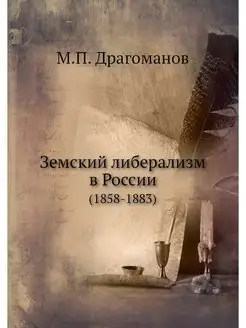 М.П. Драгоманов

Земский либерализм в России
(1858-1883)